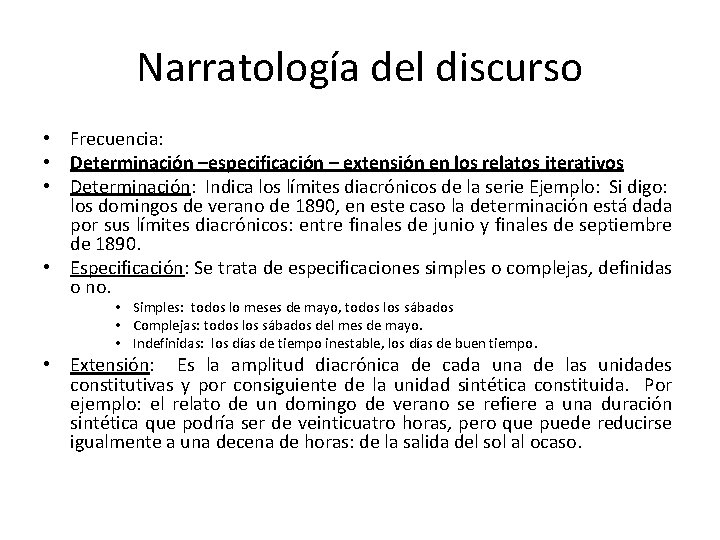 Narratología del discurso

• Frecuencia:
• Determinación –especificación – extensión en los relatos iterativos
• Determinación: Indica los límites diacrónicos de la serie Ejemplo: Si digo: los domingos de verano de 1890, en este caso la determinación está dada por sus límites diacrónicos: entre finales de junio y finales de septiembre de 1890.
• Especificación: Se trata de especificaciones simples o complejas, definidas o no.
  • Simples: todos lo meses de mayo, todos los sábados
  • Complejas: todos los sábados del mes de mayo.
  • Indefinidas: los días de tiempo inestable, los días de buen tiempo.
• Extensión: Es la amplitud diacrónica de cada una de las unidades constitutivas y por consiguiente de la unidad sintética constituida. Por ejemplo: el relato de un domingo de verano se refiere a una duración sintética que podría ser de veinticuatro horas, pero que puede reducirse igualmente a una decena de horas: de la salida del sol al ocaso.